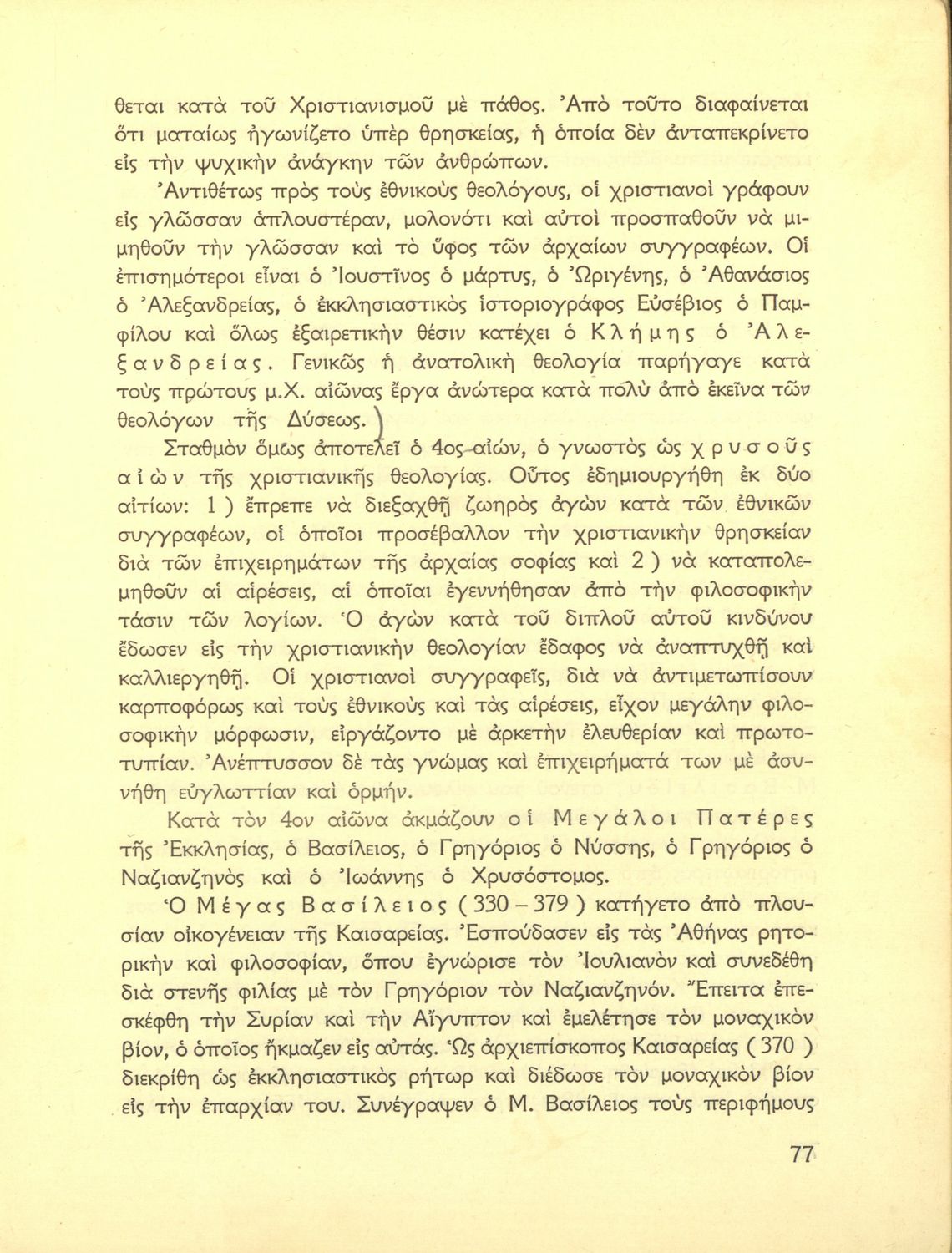 θεται κατὰ τοῦ Χριστιανισμοῦ μὲ πάθος. Ἀπὸ τοῦτο διαφαίνεται ὅτι ματαίως ἠγωνίζετο ὑπὲρ θρησκείας, ἡ ὁποία δὲν ἀνταπεκρίνετο εἰς τὴν ψυχικὴν ἀνάγκην τῶν ἀνθρώπων.

Ἀντιθέτως πρὸς τοὺς ἐθνικοὺς θεολόγους, οἱ χριστιανοὶ γράφουν εἰς γλῶσσαν ἁπλουστέραν, μολονότι καὶ αὐτοὶ προσπαθοῦν νὰ μιμηθοῦν τὴν γλῶσσαν καὶ τὸ ὕφος τῶν ἀρχαίων συγγραφέων. Οἱ ἐπισημότεροι εἶναι ὁ Ἰουστῖνος ὁ μάρτυς, ὁ Ὠριγένης, ὁ Ἀθανάσιος ὁ Ἀλεξανδρείας, ὁ ἐκκλησιαστικὸς ἱστοριογράφος Εὐσέβιος ὁ Παμφίλου καὶ ὅλως ἐξαιρετικὴν θέσιν κατέχει ὁ Κλήμης ὁ Ἀλεξανδρείας. Γενικῶς ἡ ἀνατολικὴ θεολογία παρήγαγε κατὰ τοὺς πρώτους μ.Χ. αἰῶνας ἔργα ἀνώτερα κατὰ πολὺ ἀπὸ ἐκεῖνα τῶν θεολόγων τῆς Δύσεως.

Σταθμὸν ὅμως ἀποτελεῖ ὁ 4ος αἰών, ὁ γνωστὸς ὡς χρυσοῦς αἰὼν τῆς χριστιανικῆς θεολογίας. Οὗτος ἐδημιουργήθη ἐκ δύο αἰτίων: 1 ) ἔπρεπε νὰ διεξαχθῇ ζωηρὸς ἀγὼν κατὰ τῶν ἐθνικῶν συγγραφέων, οἱ ὁποῖοι προσέβαλλον τὴν χριστιανικὴν θρησκείαν διὰ τῶν ἐπιχειρημάτων τῆς ἀρχαίας σοφίας καὶ 2 ) νὰ καταπολεμηθοῦν αἱ αἱρέσεις, αἱ ὁποῖαι ἐγεννήθησαν ἀπὸ τὴν φιλοσοφικὴν τάσιν τῶν λογίων. Ὁ ἀγὼν κατὰ τοῦ διπλοῦ αὐτοῦ κινδύνου ἔδωσεν εἰς τὴν χριστιανικὴν θεολογίαν ἔδαφος νὰ ἀναπτυχθῇ καὶ καλλιεργηθῇ. Οἱ χριστιανοὶ συγγραφεῖς, διὰ νὰ ἀντιμετωπίσουν καρποφόρως καὶ τοὺς ἐθνικοὺς καὶ τὰς αἱρέσεις, εἶχον μεγάλην φιλοσοφικὴν μόρφωσιν, εἰργάζοντο μὲ ἀρκετὴν ἐλευθερίαν καὶ πρωτοτυπίαν. Ἀνέπτυσσον δὲ τὰς γνώμας καὶ ἐπιχειρήματά των μὲ ἀσυνήθη εὐγλωττίαν καὶ ὁρμήν.

Κατὰ τὸν 4ον αἰῶνα ἀκμάζουν οἱ Μεγάλοι Πατέρες τῆς Ἐκκλησίας, ὁ Βασίλειος, ὁ Γρηγόριος ὁ Νύσσης, ὁ Γρηγόριος ὁ Ναζιανζηνὸς καὶ ὁ Ἰωάννης ὁ Χρυσόστομος.

Ὁ Μέγας Βασίλειος ( 330 – 379 ) κατήγετο ἀπὸ πλουσίαν οἰκογένειαν τῆς Καισαρείας. Ἐσπούδασεν εἰς τὰς Ἀθήνας ρητορικὴν καὶ φιλοσοφίαν, ὅπου ἐγνώρισε τὸν Ἰουλιανὸν καὶ συνεδέθη διὰ στενῆς φιλίας μὲ τὸν Γρηγόριον τὸν Ναζιανζηνόν. Ἔπειτα ἐπεσκέφθη τὴν Συρίαν καὶ τὴν Αἴγυπτον καὶ ἐμελέτησε τὸν μοναχικὸν βίον, ὁ ὁποῖος ἤκμαζεν εἰς αὐτάς. Ὡς ἀρχιεπίσκοπος Καισαρείας ( 370 ) διεκρίθη ὡς ἐκκλησιαστικὸς ρήτωρ καὶ διέδωσε τὸν μοναχικὸν βίον εἰς τὴν ἐπαρχίαν του. Συνέγραψεν ὁ Μ. Βασίλειος τοὺς περιφήμους

77